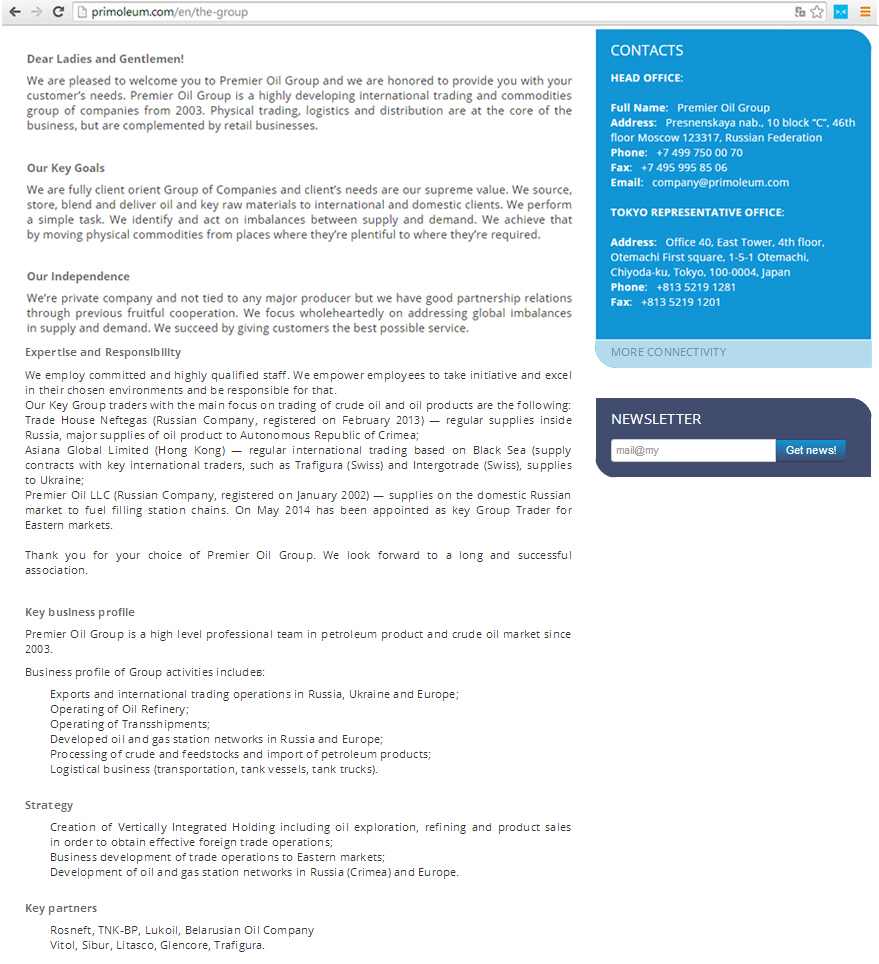 primoleum.com/en/the-group

Dear Ladies and Gentlemen!

We are pleased to welcome you to Premier Oil Group and we are honored to provide you with your customer's needs. Premier Oil Group is a highly developing international trading and commodities group of companies from 2003. Physical trading, logistics and distribution are at the core of the business, but are complemented by retail businesses.

Our Key Goals

We are fully client orient Group of Companies and client's needs are our supreme value. We source, store, blend and deliver oil and key raw materials to international and domestic clients. We perform a simple task. We identify and act on imbalances between supply and demand. We achieve that by moving physical commodities from places where they're plentiful to where they're required.

Our Independence

We're private company and not tied to any major producer but we have good partnership relations through previous fruitful cooperation. We focus wholeheartedly on addressing global imbalances in supply and demand. We succeed by giving customers the best possible service.

Expertise and Responsibility

We employ committed and highly qualified staff. We empower employees to take initiative and excel in their chosen environments and be responsible for that.
Our Key Group traders with the main focus on trading of crude oil and oil products are the following:
Trade House Neftegas (Russian Company, registered on February 2013) — regular supplies inside Russia, major supplies of oil product to Autonomous Republic of Crimea;
Asiana Global Limited (Hong Kong) — regular international trading based on Black Sea (supply contracts with key international traders, such as Trafigura (Swiss) and Intergotrade (Swiss), supplies to Ukraine;
Premier Oil LLC (Russian Company, registered on January 2002) — supplies on the domestic Russian market to fuel filling station chains. On May 2014 has been appointed as key Group Trader for Eastern markets.

Thank you for your choice of Premier Oil Group. We look forward to a long and successful association.

Key business profile

Premier Oil Group is a high level professional team in petroleum product and crude oil market since 2003.

Business profile of Group activities includes:

Exports and international trading operations in Russia, Ukraine and Europe;
Operating of Oil Refinery;
Operating of Transshipments;
Developed oil and gas station networks in Russia and Europe;
Processing of crude and feedstocks and import of petroleum products;
Logistical business (transportation, tank vessels, tank trucks).

Strategy

Creation of Vertically Integrated Holding including oil exploration, refining and product sales in order to obtain effective foreign trade operations;
Business development of trade operations to Eastern markets;
Development of oil and gas station networks in Russia (Crimea) and Europe.

Key partners

Rosneft, TNK-BP, Lukoil, Belarusian Oil Company
Vitol, Sibur, Litasco, Glencore, Trafigura.

CONTACTS

HEAD OFFICE:

Full Name: Premier Oil Group
Address: Presnenskaya nab., 10 block "C", 46th floor Moscow 123317, Russian Federation
Phone: +7 499 750 00 70
Fax: +7 495 995 85 06
Email: company@primoleum.com

TOKYO REPRESENTATIVE OFFICE:

Address: Office 40, East Tower, 4th floor, Otemachi First square, 1-5-1 Otemachi, Chiyoda-ku, Tokyo, 100-0004, Japan
Phone: +813 5219 1281
Fax: +813 5219 1201

MORE CONNECTIVITY

NEWSLETTER

mail@my
Get news!